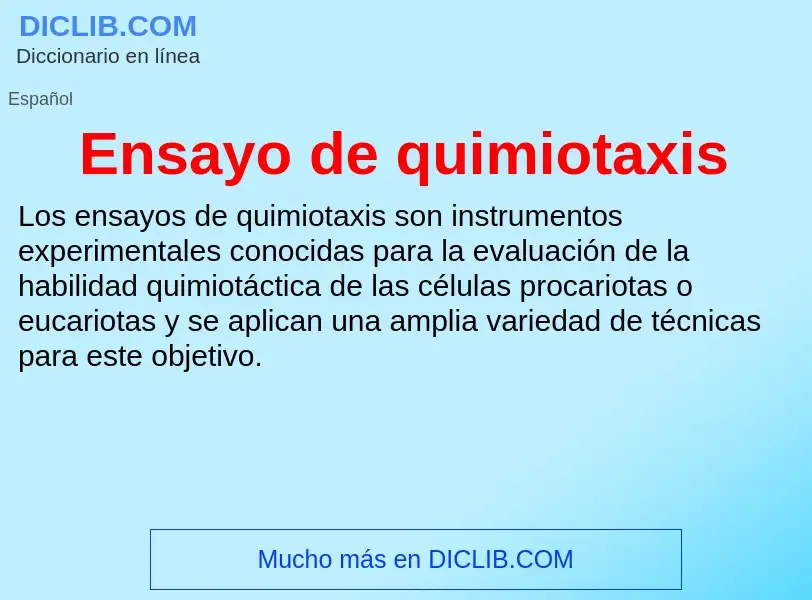 DICLIB.COM
Diccionario en línea

Español

Ensayo de quimiotaxis

Los ensayos de quimiotaxis son instrumentos experimentales conocidas para la evaluación de la habilidad quimiotáctica de las células procariotas o eucariotas y se aplican una amplia variedad de técnicas para este objetivo.

Mucho más en DICLIB.COM